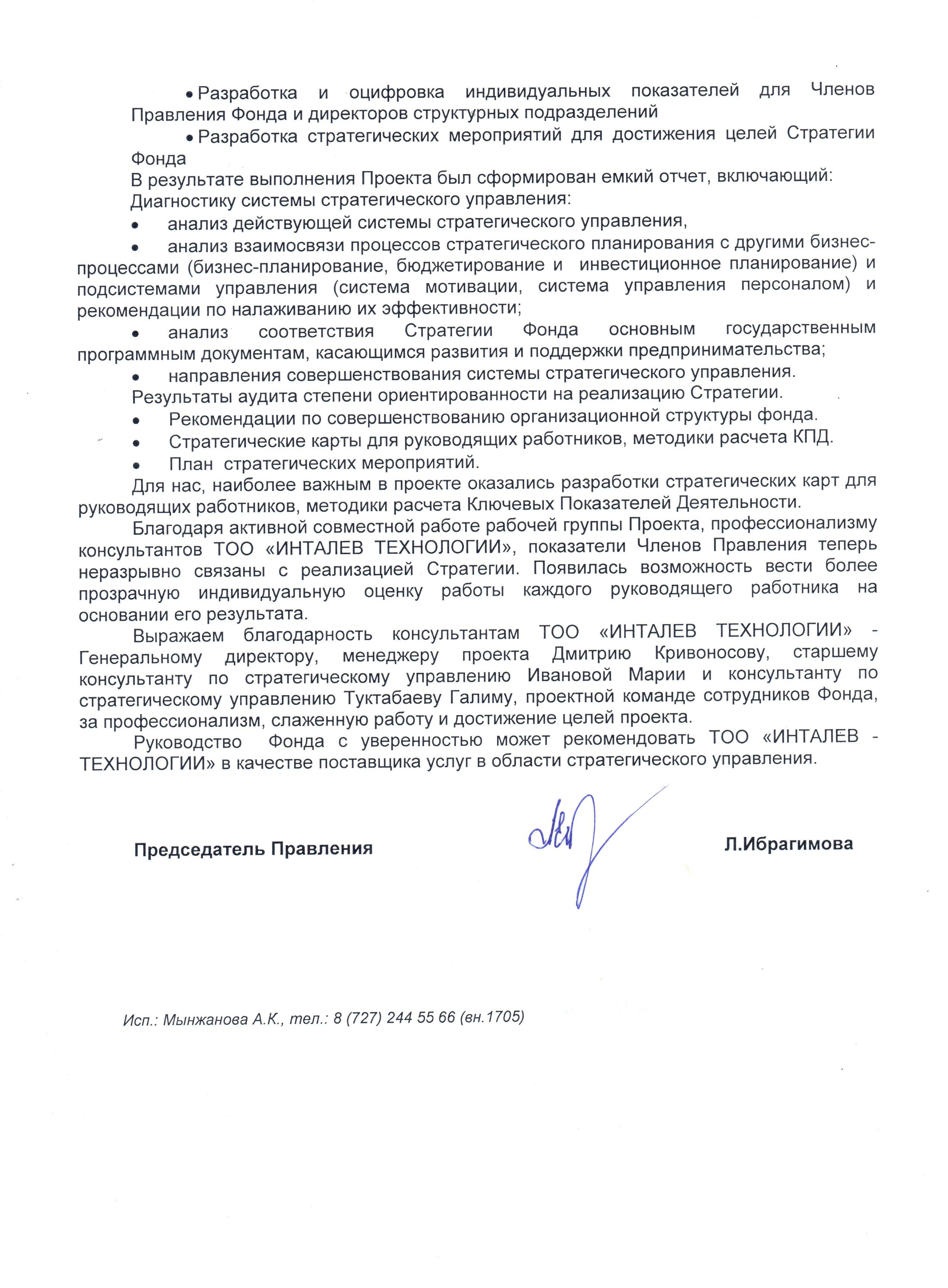 • Разработка и оцифровка индивидуальных показателей для Членов Правления Фонда и директоров структурных подразделений

• Разработка стратегических мероприятий для достижения целей Стратегии Фонда

В результате выполнения Проекта был сформирован емкий отчет, включающий:

Диагностику системы стратегического управления:

• анализ действующей системы стратегического управления,

• анализ взаимосвязи процессов стратегического планирования с другими бизнес-процессами (бизнес-планирование, бюджетирование и инвестиционное планирование) и подсистемами управления (система мотивации, система управления персоналом) и рекомендации по налаживанию их эффективности;

• анализ соответствия Стратегии Фонда основным государственным программным документам, касающимся развития и поддержки предпринимательства;

• направления совершенствования системы стратегического управления.

Результаты аудита степени ориентированности на реализацию Стратегии.

• Рекомендации по совершенствованию организационной структуры фонда.

• Стратегические карты для руководящих работников, методики расчета КПД.

• План стратегических мероприятий.

Для нас, наиболее важным в проекте оказались разработки стратегических карт для руководящих работников, методики расчета Ключевых Показателей Деятельности.

Благодаря активной совместной работе рабочей группы Проекта, профессионализму консультантов ТОО «ИНТАЛЕВ ТЕХНОЛОГИИ», показатели Членов Правления теперь неразрывно связаны с реализацией Стратегии. Появилась возможность вести более прозрачную индивидуальную оценку работы каждого руководящего работника на основании его результата.

Выражаем благодарность консультантам ТОО «ИНТАЛЕВ ТЕХНОЛОГИИ» - Генеральному директору, менеджеру проекта Дмитрию Кривоносову, старшему консультанту по стратегическому управлению Ивановой Марии и консультанту по стратегическому управлению Туктабаеву Галиму, проектной команде сотрудников Фонда, за профессионализм, слаженную работу и достижение целей проекта.

Руководство Фонда с уверенностью может рекомендовать ТОО «ИНТАЛЕВ - ТЕХНОЛОГИИ» в качестве поставщика услуг в области стратегического управления.

Председатель Правления Л.Ибрагимова

Исп.: Мынжанова А.К., тел.: 8 (727) 244 55 66 (вн.1705)